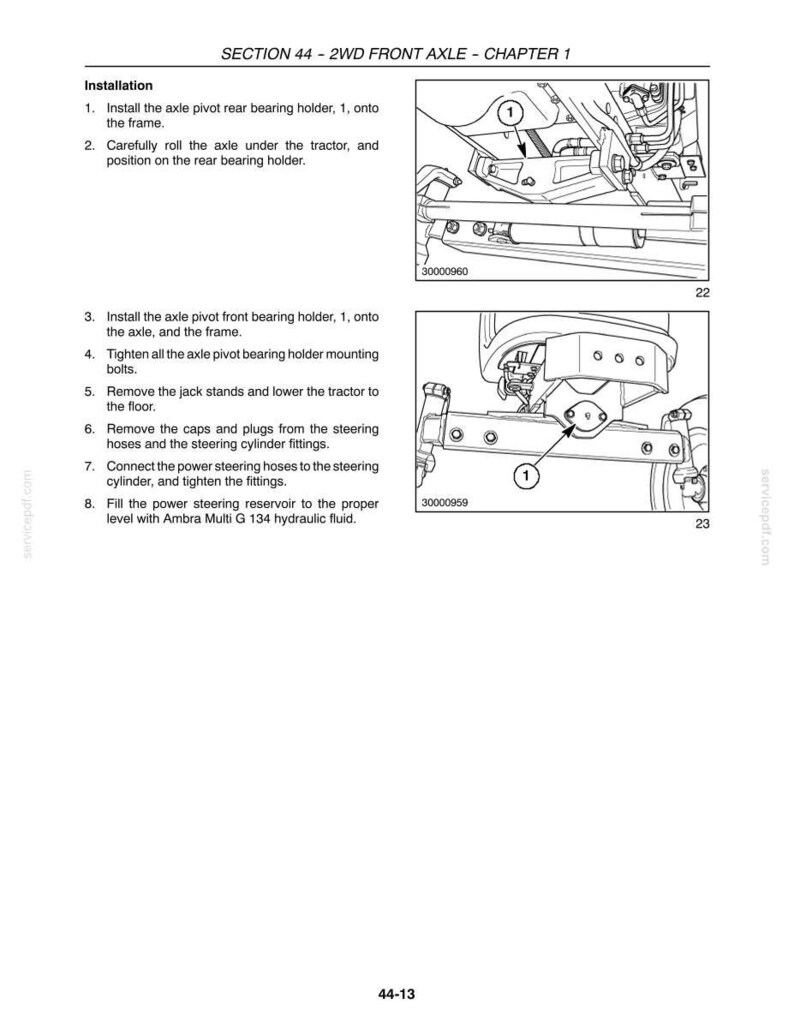 SECTION 44 - 2WD FRONT AXLE - CHAPTER 1

Installation

1. Install the axle pivot rear bearing holder, 1, onto the frame.

2. Carefully roll the axle under the tractor, and position on the rear bearing holder.

1

30000960

22

3. Install the axle pivot front bearing holder, 1, onto the axle, and the frame.

4. Tighten all the axle pivot bearing holder mounting bolts.

5. Remove the jack stands and lower the tractor to the floor.

6. Remove the caps and plugs from the steering hoses and the steering cylinder fittings.

7. Connect the power steering hoses to the steering cylinder, and tighten the fittings.

8. Fill the power steering reservoir to the proper level with Ambra Multi G 134 hydraulic fluid.

1

30000959

23

servicepdf.com

servicepdf.com

44-13